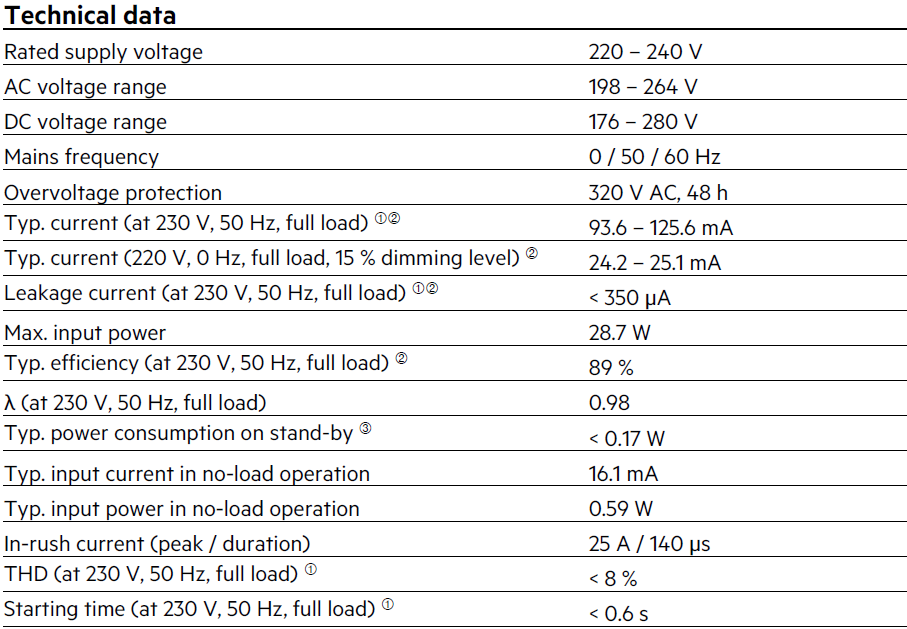 **Technical data**

| | |
|---|---|
| Rated supply voltage | 220 – 240 V |
| AC voltage range | 198 – 264 V |
| DC voltage range | 176 – 280 V |
| Mains frequency | 0 / 50 / 60 Hz |
| Overvoltage protection | 320 V AC, 48 h |
| Typ. current (at 230 V, 50 Hz, full load) ①② | 93.6 – 125.6 mA |
| Typ. current (220 V, 0 Hz, full load, 15 % dimming level) ② | 24.2 – 25.1 mA |
| Leakage current (at 230 V, 50 Hz, full load) ①② | < 350 μA |
| Max. input power | 28.7 W |
| Typ. efficiency (at 230 V, 50 Hz, full load) ② | 89 % |
| λ (at 230 V, 50 Hz, full load) | 0.98 |
| Typ. power consumption on stand-by ③ | < 0.17 W |
| Typ. input current in no-load operation | 16.1 mA |
| Typ. input power in no-load operation | 0.59 W |
| In-rush current (peak / duration) | 25 A / 140 μs |
| THD (at 230 V, 50 Hz, full load) ① | < 8 % |
| Starting time (at 230 V, 50 Hz, full load) ① | < 0.6 s |